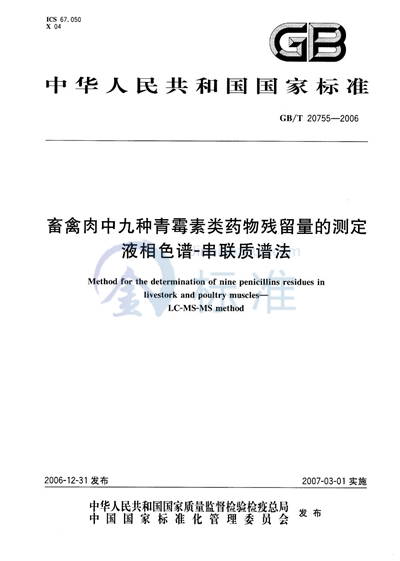 ICS 67.050
X 04

GB

中华人民共和国国家标准

GB/T 20755—2006

畜禽肉中九种青霉素类药物残留量的测定
液相色谱-串联质谱法

Method for the determination of nine penicillins residues in livestork and poultry muscles—
LC-MS-MS method

金标准

2006-12-31 发布

2007-03-01 实施

中华人民共和国国家质量监督检验检疫总局
中国国家标准化管理委员会
发布